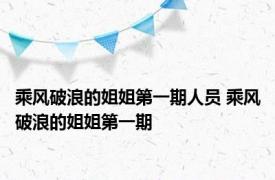 乘风破浪的姐姐第一期人员 乘风破浪的姐姐第一期